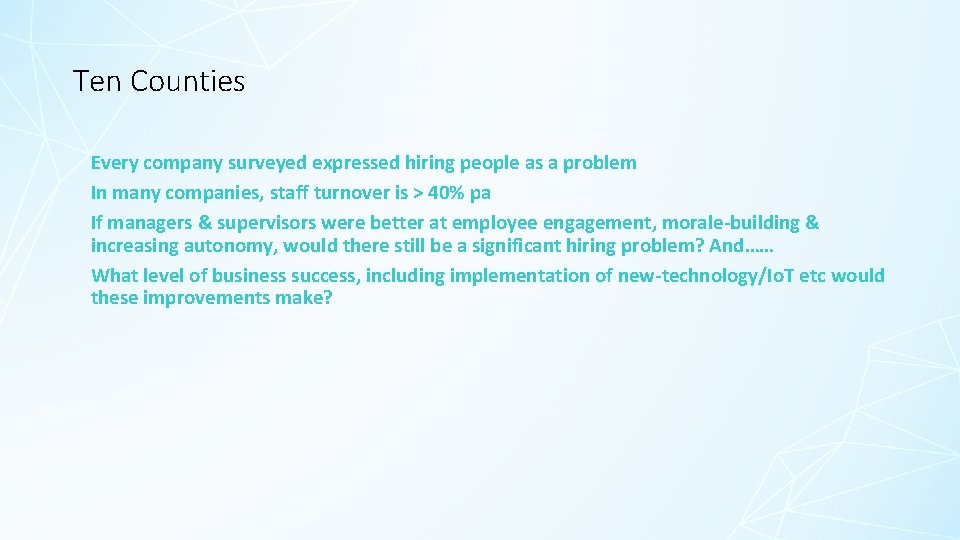 Ten Counties

Every company surveyed expressed hiring people as a problem

In many companies, staff turnover is > 40% pa

If managers & supervisors were better at employee engagement, morale-building & increasing autonomy, would there still be a significant hiring problem? And……

What level of business success, including implementation of new-technology/IoT etc would these improvements make?